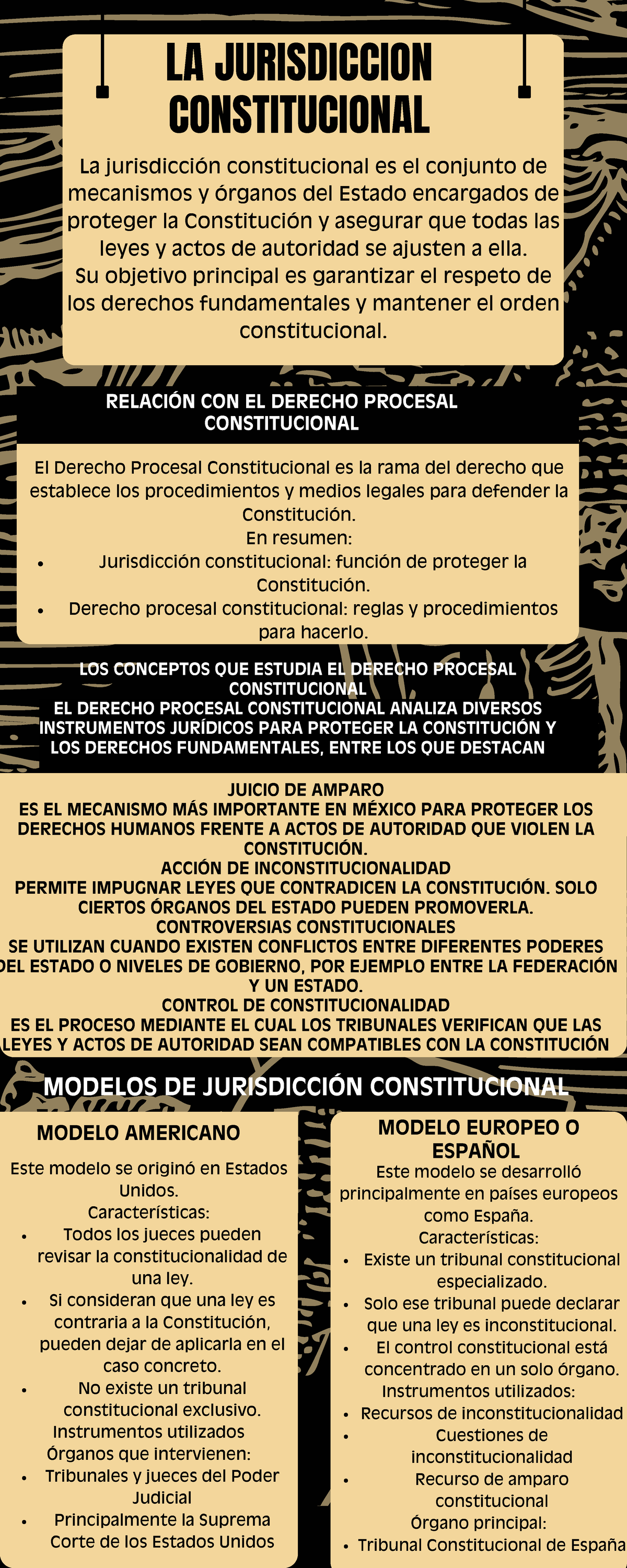 LA JURISDICCION CONSTITUCIONAL

La jurisdicción constitucional es el conjunto de mecanismos y órganos del Estado encargados de proteger la Constitución y asegurar que todas las leyes y actos de autoridad se ajusten a ella.
Su objetivo principal es garantizar el respeto de los derechos fundamentales y mantener el orden constitucional.

RELACIÓN CON EL DERECHO PROCESAL CONSTITUCIONAL

El Derecho Procesal Constitucional es la rama del derecho que establece los procedimientos y medios legales para defender la Constitución.
En resumen:
• Jurisdicción constitucional: función de proteger la Constitución.
• Derecho procesal constitucional: reglas y procedimientos para hacerlo.

LOS CONCEPTOS QUE ESTUDIA EL DERECHO PROCESAL CONSTITUCIONAL
EL DERECHO PROCESAL CONSTITUCIONAL ANALIZA DIVERSOS INSTRUMENTOS JURÍDICOS PARA PROTEGER LA CONSTITUCIÓN Y LOS DERECHOS FUNDAMENTALES, ENTRE LOS QUE DESTACAN

JUICIO DE AMPARO
ES EL MECANISMO MÁS IMPORTANTE EN MÉXICO PARA PROTEGER LOS DERECHOS HUMANOS FRENTE A ACTOS DE AUTORIDAD QUE VIOLEN LA CONSTITUCIÓN.
ACCIÓN DE INCONSTITUCIONALIDAD
PERMITE IMPUGNAR LEYES QUE CONTRADICEN LA CONSTITUCIÓN. SOLO CIERTOS ÓRGANOS DEL ESTADO PUEDEN PROMOVERLA.
CONTROVERSIAS CONSTITUCIONALES
SE UTILIZAN CUANDO EXISTEN CONFLICTOS ENTRE DIFERENTES PODERES DEL ESTADO O NIVELES DE GOBIERNO, POR EJEMPLO ENTRE LA FEDERACIÓN Y UN ESTADO.
CONTROL DE CONSTITUCIONALIDAD
ES EL PROCESO MEDIANTE EL CUAL LOS TRIBUNALES VERIFICAN QUE LAS LEYES Y ACTOS DE AUTORIDAD SEAN COMPATIBLES CON LA CONSTITUCIÓN

MODELOS DE JURISDICCIÓN CONSTITUCIONAL

MODELO AMERICANO
Este modelo se originó en Estados Unidos.
Características:
• Todos los jueces pueden revisar la constitucionalidad de una ley.
• Si consideran que una ley es contraria a la Constitución, pueden dejar de aplicarla en el caso concreto.
• No existe un tribunal constitucional exclusivo.
Instrumentos utilizados
Órganos que intervienen:
• Tribunales y jueces del Poder Judicial
• Principalmente la Suprema Corte de los Estados Unidos

MODELO EUROPEO O ESPAÑOL
Este modelo se desarrolló principalmente en países europeos como España.
Características:
• Existe un tribunal constitucional especializado.
• Solo ese tribunal puede declarar que una ley es inconstitucional.
• El control constitucional está concentrado en un solo órgano.
Instrumentos utilizados:
• Recursos de inconstitucionalidad
• Cuestiones de inconstitucionalidad
• Recurso de amparo constitucional
Órgano principal:
• Tribunal Constitucional de España